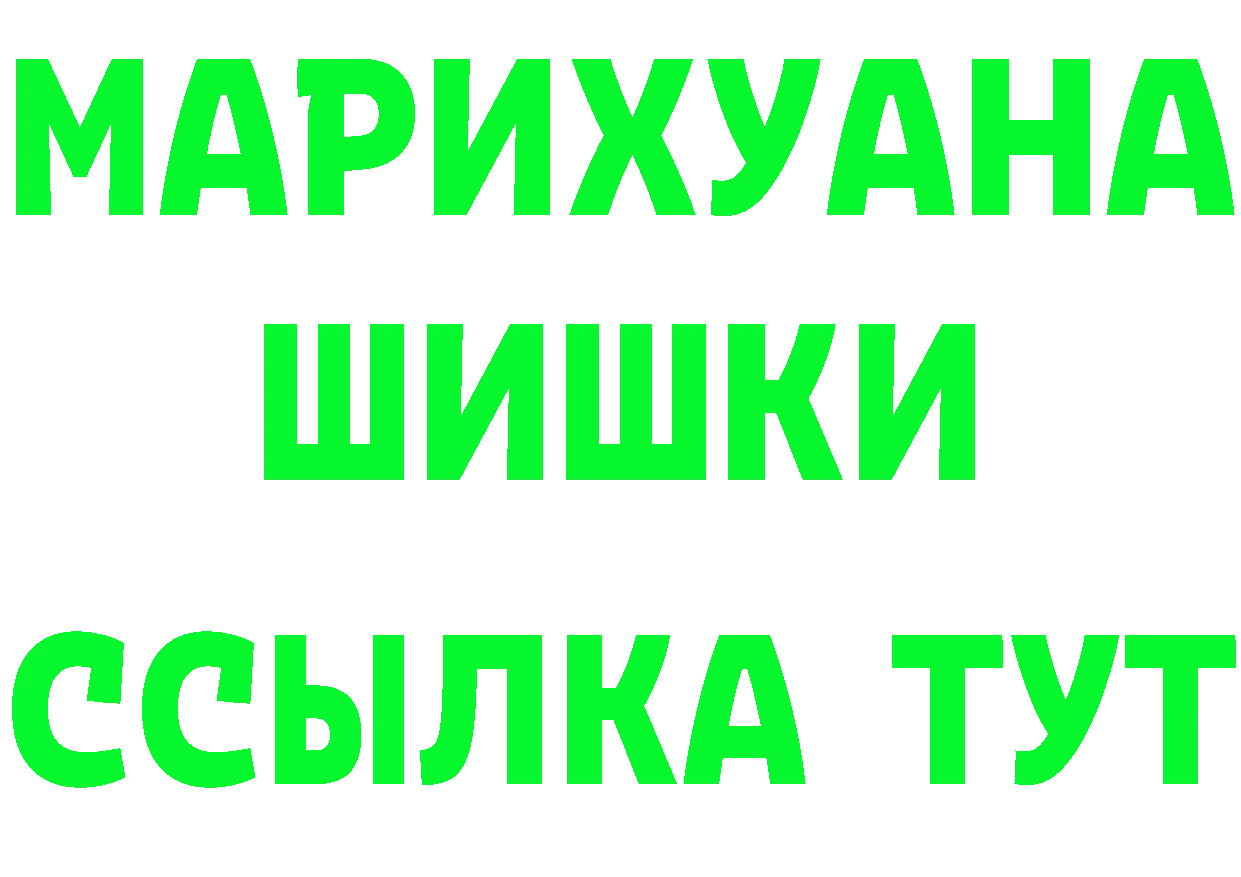 МАРИХУАНА
ШИШКИ
ССЫЛКА ТУТ